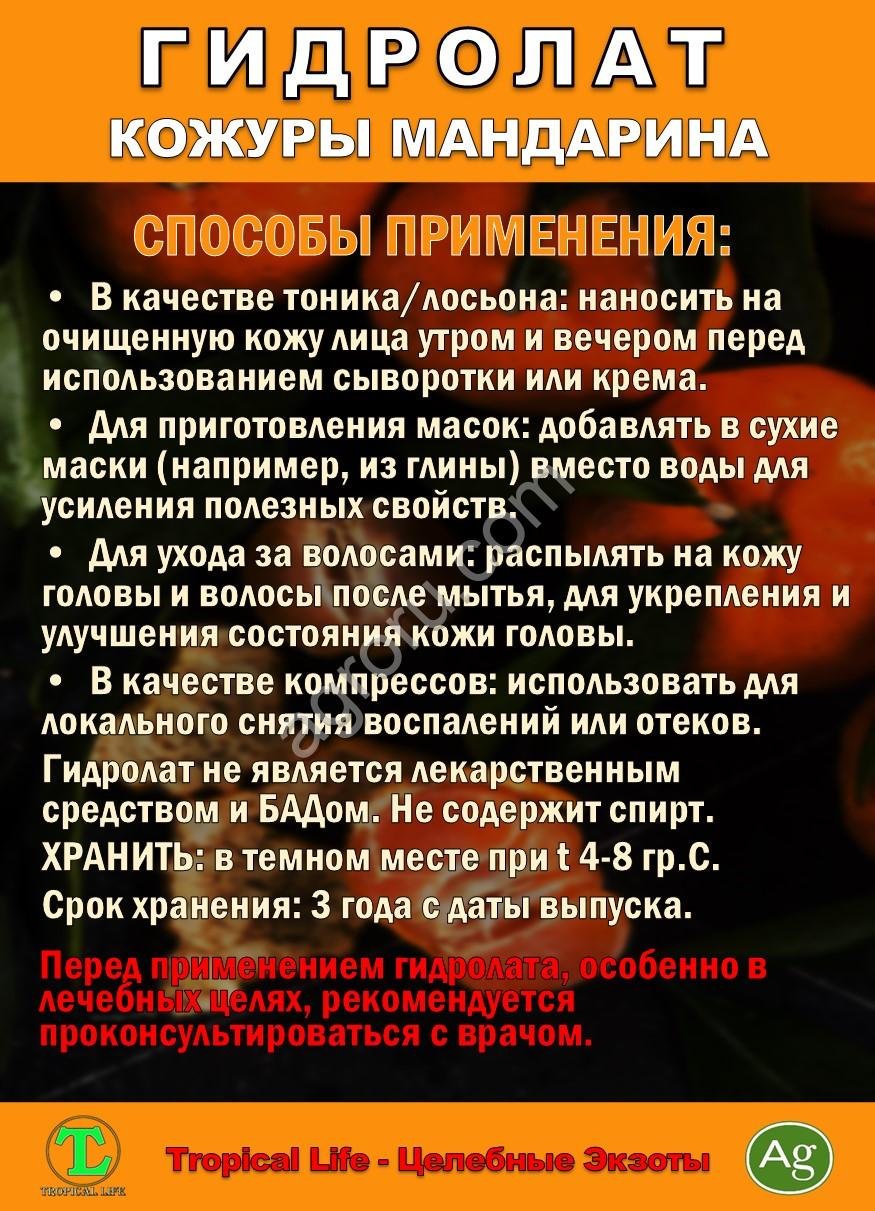 ГИДРОЛАТ
КОЖУРЫ МАНДАРИНА

СПОСОБЫ ПРИМЕНЕНИЯ:

• В качестве тоника/лосьона: наносить на очищенную кожу лица утром и вечером перед использованием сыворотки или крема.

• Для приготовления масок: добавлять в сухие маски (например, из глины) вместо воды для усиления полезных свойств.

• Для ухода за волосами: распылять на кожу головы и волосы после мытья, для укрепления и улучшения состояния кожи головы.

• В качестве компрессов: использовать для локального снятия воспалений или отеков.

Гидролат не является лекарственным средством и БАДом. Не содержит спирт.

ХРАНИТЬ: в темном месте при t 4-8 гр.С.

Срок хранения: 3 года с даты выпуска.

Перед применением гидролата, особенно в лечебных целях, рекомендуется проконсультироваться с врачом.

agroru.com

T
TROPICAL LIFE

Tropical Life - Целебные Экзоты

Ag